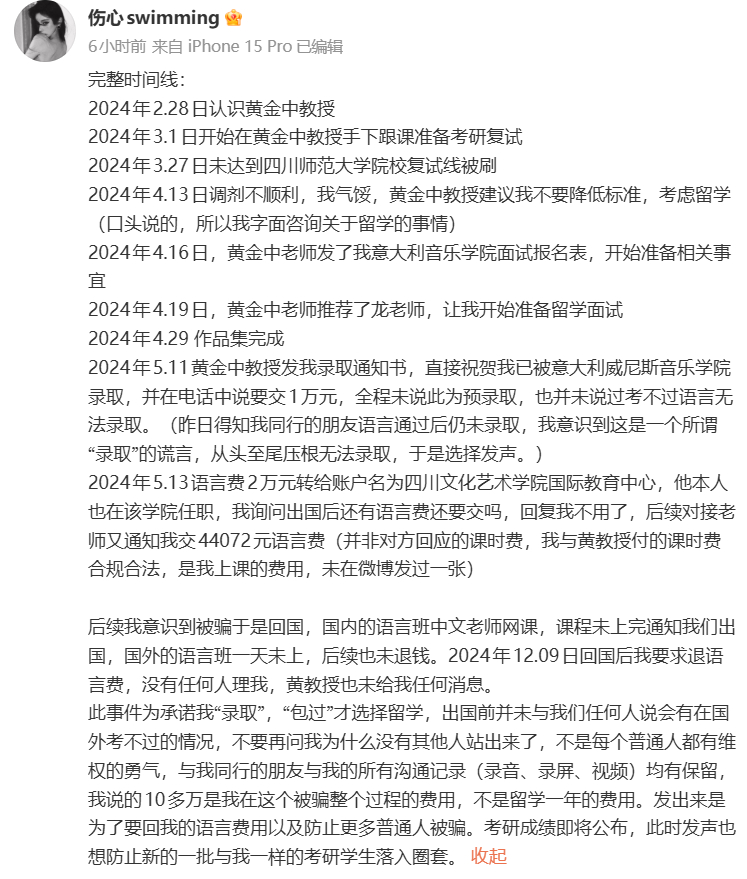 伤心 swimming

6小时前 来自 iPhone 15 Pro 已编辑

完整时间线：
2024年2.28日认识黄金中教授
2024年3.1日开始在黄金中教授手下跟课准备考研复试
2024年3.27日未达到四川师范大学院校复试线被刷
2024年4.13日调剂不顺利，我气馁，黄金中教授建议我不要降低标准，考虑留学（口头说的，所以我字面咨询关于留学的事情）
2024年4.16日，黄金中老师发了我意大利音乐学院面试报名表，开始准备相关事宜
2024年4.19日，黄金中老师推荐了龙老师，让我开始准备留学面试
2024年4.29 作品集完成
2024年5.11黄金中教授发我录取通知书，直接祝贺我已被意大利威尼斯音乐学院录取，并在电话中说要交1万元，全程未说此为预录取，也并未说过考不过语言无法录取。（昨日得知我同行的朋友语言通过后仍未录取，我意识到这是一个所谓“录取”的谎言，从头至尾压根无法录取，于是选择发声。）
2024年5.13语言费2万元转给账户名为四川文化艺术学院国际教育中心，他本人也在该学院任职，我询问出国后还有语言费还要交吗，回复我不用了，后续对接老师又通知我交44072元语言费（并非对方回应的课时费，我与黄教授付的课时费合规合法，是我上课的费用，未在微博发过一张）

后续我意识到被骗于是回国，国内的语言班中文老师网课，课程未上完通知我们出国，国外的语言班一天未上，后续也未退钱。2024年12.09日回国后我要求退语言费，没有任何人理我，黄教授也未给我任何消息。
此事件为承诺我“录取”，“包过”才选择留学，出国前并未与我们任何人说会有在国外考不过的情况，不要再问我为什么没有其他人站出来了，不是每个普通人都有维权的勇气，与我同行的朋友与我的所有沟通记录（录音、录屏、视频）均有保留，我说的10多万是我在这个被骗整个过程的费用，不是留学一年的费用。发出来是为了要回我的语言费用以及防止更多普通人被骗。考研成绩即将公布，此时发声也想防止新的一批与我一样的考研学生落入圈套。 收起